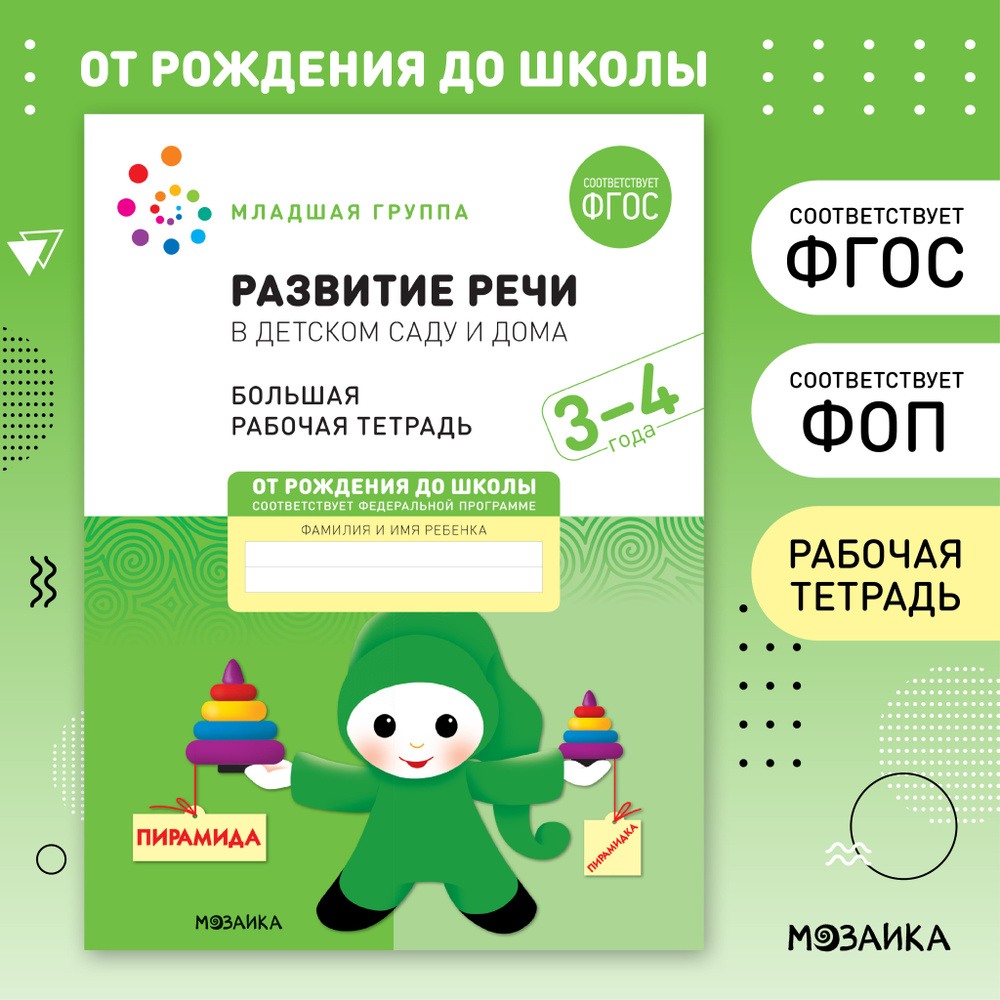 ОТ РОЖДЕНИЯ ДО ШКОЛЫ

МЛАДШАЯ ГРУППА

СООТВЕТСТВУЕТ ФГОС

РАЗВИТИЕ РЕЧИ
В ДЕТСКОМ САДУ И ДОМА

БОЛЬШАЯ
РАБОЧАЯ ТЕТРАДЬ

3–4 года

ОТ РОЖДЕНИЯ ДО ШКОЛЫ
СООТВЕТСТВУЕТ ФЕДЕРАЛЬНОЙ ПРОГРАММЕ

ФАМИЛИЯ И ИМЯ РЕБЕНКА

ПИРАМИДА

ПИРАМИДКА

МОЗАИКА

СООТВЕТСТВУЕТ
ФГОС

СООТВЕТСТВУЕТ
ФОП

РАБОЧАЯ
ТЕТРАДЬ

МОЗАИКА